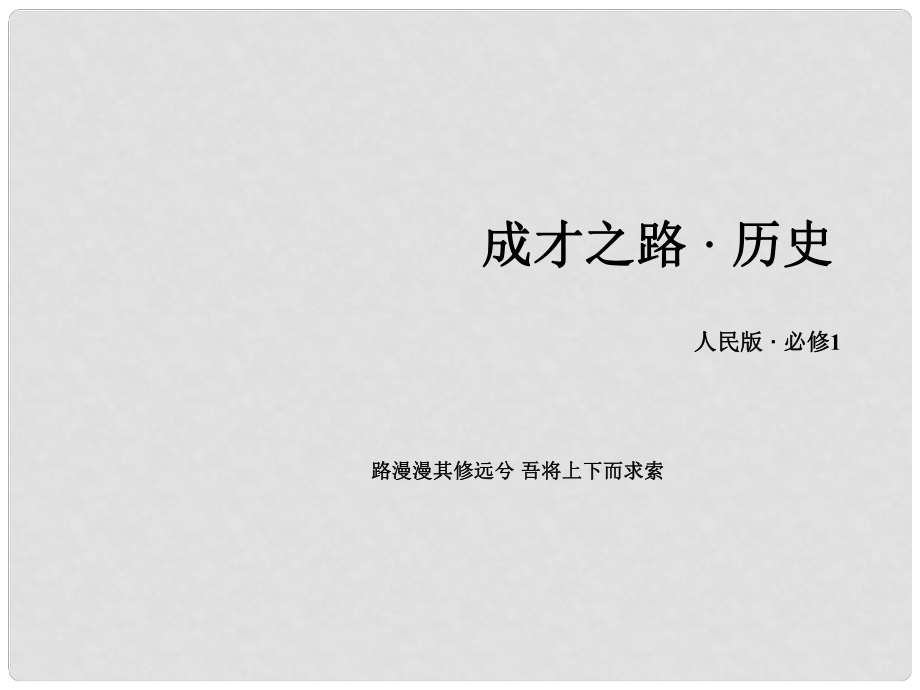 成才之路 · 历史

人民版 · 必修1

路漫漫其修远兮 吾将上下而求索